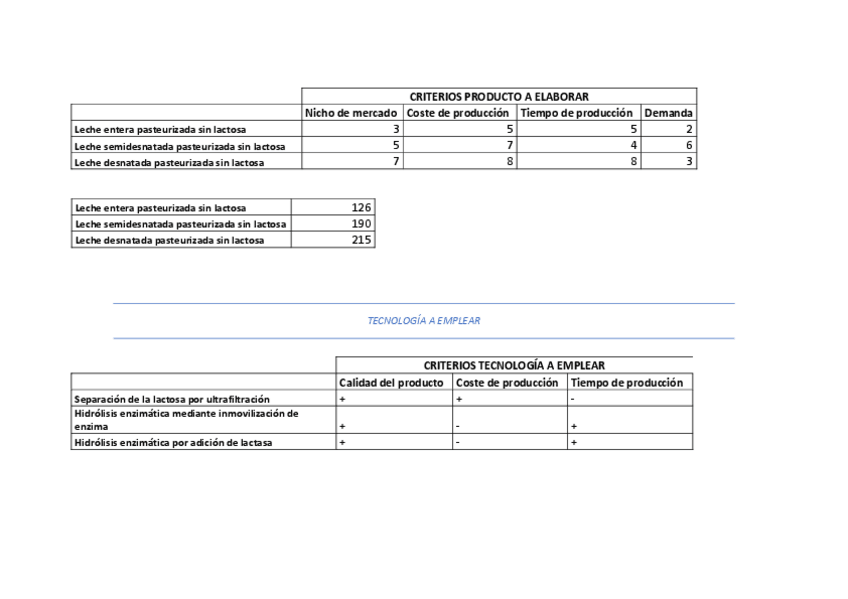 | | CRITERIOS PRODUCTO A ELABORAR | | | |
|---|---|---|---|---|
| | Nicho de mercado | Coste de producción | Tiempo de producción | Demanda |
| Leche entera pasteurizada sin lactosa | 3 | 5 | 5 | 2 |
| Leche semidesnatada pasteurizada sin lactosa | 5 | 7 | 4 | 6 |
| Leche desnatada pasteurizada sin lactosa | 7 | 8 | 8 | 3 |

| | |
|---|---|
| Leche entera pasteurizada sin lactosa | 126 |
| Leche semidesnatada pasteurizada sin lactosa | 190 |
| Leche desnatada pasteurizada sin lactosa | 215 |

TECNOLOGÍA A EMPLEAR

| | CRITERIOS TECNOLOGÍA A EMPLEAR | | |
|---|---|---|---|
| | Calidad del producto | Coste de producción | Tiempo de producción |
| Separación de la lactosa por ultrafiltración | + | + | - |
| Hidrólisis enzimática mediante inmovilización de enzima | + | - | + |
| Hidrólisis enzimática por adición de lactasa | + | - | + |